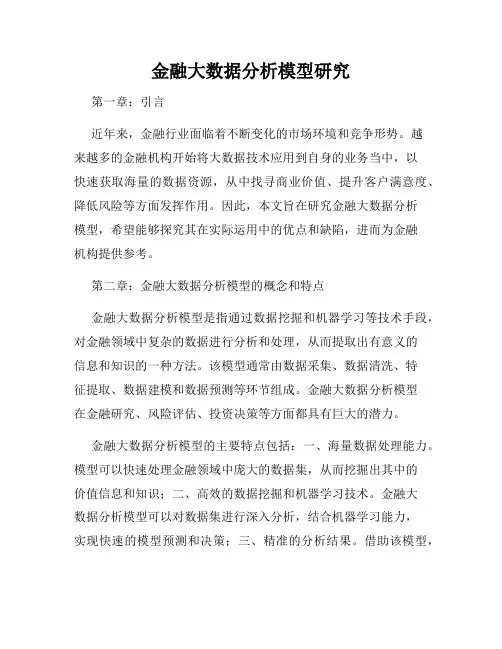 金融大数据分析模型研究

第一章：引言

近年来，金融行业面临着不断变化的市场环境和竞争形势。越来越多的金融机构开始将大数据技术应用到自身的业务当中，以快速获取海量的数据资源，从中找寻商业价值、提升客户满意度、降低风险等方面发挥作用。因此，本文旨在研究金融大数据分析模型，希望能够探究其在实际运用中的优点和缺陷，进而为金融机构提供参考。

第二章：金融大数据分析模型的概念和特点

金融大数据分析模型是指通过数据挖掘和机器学习等技术手段，对金融领域中复杂的数据进行分析和处理，从而提取出有意义的信息和知识的一种方法。该模型通常由数据采集、数据清洗、特征提取、数据建模和数据预测等环节组成。金融大数据分析模型在金融研究、风险评估、投资决策等方面都具有巨大的潜力。

金融大数据分析模型的主要特点包括：一、海量数据处理能力。模型可以快速处理金融领域中庞大的数据集，从而挖掘出其中的价值信息和知识；二、高效的数据挖掘和机器学习技术。金融大数据分析模型可以对数据集进行深入分析，结合机器学习能力，实现快速的模型预测和决策；三、精准的分析结果。借助该模型，